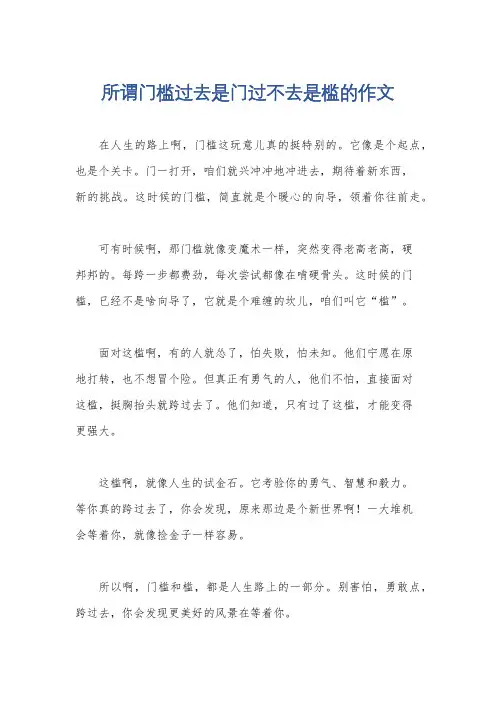 所谓门槛过去是门过不去是槛的作文

在人生的路上啊，门槛这玩意儿真的挺特别的。它像是个起点，也是个关卡。门一打开，咱们就兴冲冲地冲进去，期待着新东西，新的挑战。这时候的门槛，简直就是个暖心的向导，领着你往前走。

可有时候啊，那门槛就像变魔术一样，突然变得老高老高，硬邦邦的。每跨一步都费劲，每次尝试都像在啃硬骨头。这时候的门槛，已经不是啥向导了，它就是个难缠的坎儿，咱们叫它“槛”。

面对这槛啊，有的人就怂了，怕失败，怕未知。他们宁愿在原地打转，也不想冒个险。但真正有勇气的人，他们不怕，直接面对这槛，挺胸抬头就跨过去了。他们知道，只有过了这槛，才能变得更强大。

这槛啊，就像人生的试金石。它考验你的勇气、智慧和毅力。等你真的跨过去了，你会发现，原来那边是个新世界啊！一大堆机会等着你，就像捡金子一样容易。

所以啊，门槛和槛，都是人生路上的一部分。别害怕，勇敢点，跨过去，你会发现更美好的风景在等着你。